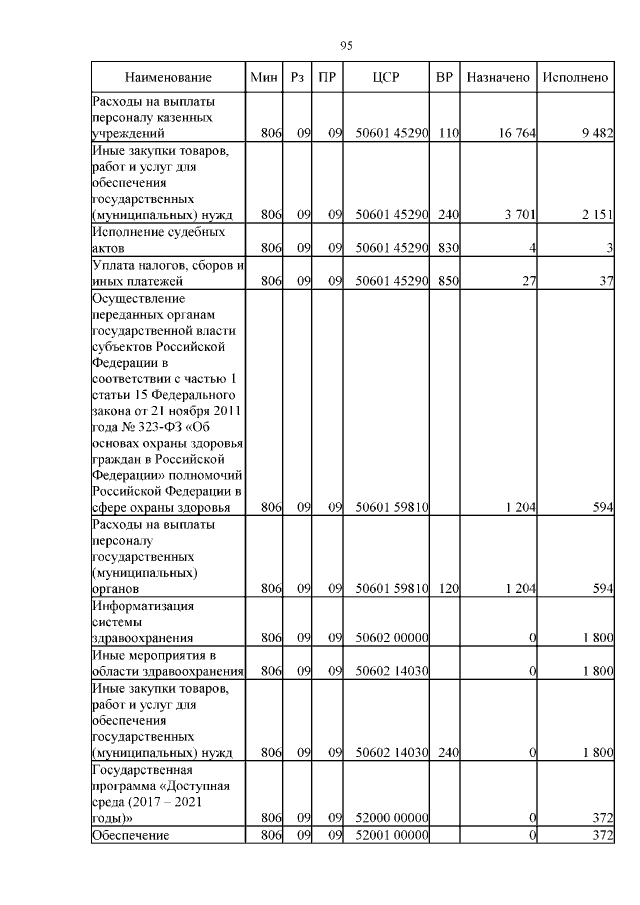 95

| Наименование | Мин | Рз | ПР | ЦСР | ВР | Назначено | Исполнено |
|---|---|---|---|---|---|---|---|
| Расходы на выплаты персоналу казенных учреждений | 806 | 09 | 09 | 50601 45290 | 110 | 16 764 | 9 482 |
| Иные закупки товаров, работ и услуг для обеспечения государственных (муниципальных) нужд | 806 | 09 | 09 | 50601 45290 | 240 | 3 701 | 2 151 |
| Исполнение судебных актов | 806 | 09 | 09 | 50601 45290 | 830 | 4 | 3 |
| Уплата налогов, сборов и иных платежей | 806 | 09 | 09 | 50601 45290 | 850 | 27 | 37 |
| Осуществление переданных органам государственной власти субъектов Российской Федерации в соответствии с частью 1 статьи 15 Федерального закона от 21 ноября 2011 года № 323-ФЗ «Об основах охраны здоровья граждан в Российской Федерации» полномочий Российской Федерации в сфере охраны здоровья | 806 | 09 | 09 | 50601 59810 | | 1 204 | 594 |
| Расходы на выплаты персоналу государственных (муниципальных) органов | 806 | 09 | 09 | 50601 59810 | 120 | 1 204 | 594 |
| Информатизация системы здравоохранения | 806 | 09 | 09 | 50602 00000 | | 0 | 1 800 |
| Иные мероприятия в области здравоохранения | 806 | 09 | 09 | 50602 14030 | | 0 | 1 800 |
| Иные закупки товаров, работ и услуг для обеспечения государственных (муниципальных) нужд | 806 | 09 | 09 | 50602 14030 | 240 | 0 | 1 800 |
| Государственная программа «Доступная среда (2017 – 2021 годы)» | 806 | 09 | 09 | 52000 00000 | | 0 | 372 |
| Обеспечение | 806 | 09 | 09 | 52001 00000 | | 0 | 372 |